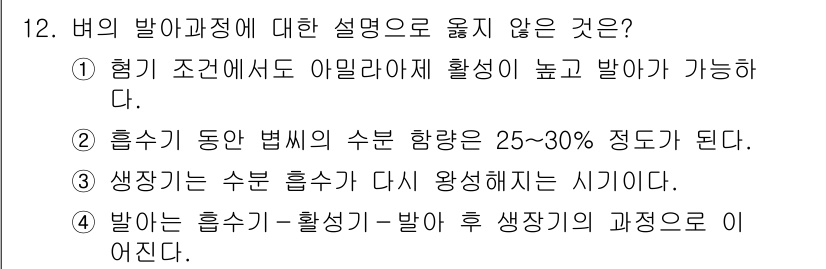 12. 벼의 발아과정에 대한 설명으로 옳지 않은 것은?

① 혐기 조건에서도 아밀라아제 활성이 높고 발아가 가능하다.

② 흡수기 동안 볍씨의 수분 함량은 25~30% 정도가 된다.

③ 생장기는 수분 흡수가 다시 왕성해지는 시기이다.

④ 발아는 흡수기－활성기－발아 후 생장기의 과정으로 이어진다.